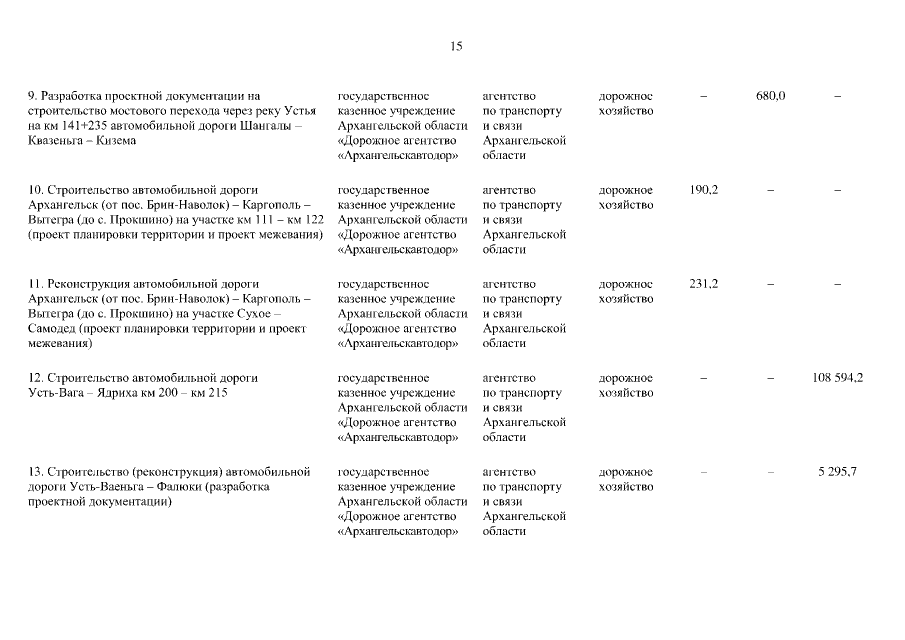 15

| | | | | | | |
|---|---|---|---|---|---|---|
| 9. Разработка проектной документации на строительство мостового перехода через реку Устья на км 141+235 автомобильной дороги Шангалы – Квазеньга – Кизема | государственное казенное учреждение Архангельской области «Дорожное агентство «Архангельскавтодор» | агентство по транспорту и связи Архангельской области | дорожное хозяйство | – | 680,0 | – |
| 10. Строительство автомобильной дороги Архангельск (от пос. Брин-Наволок) – Каргополь – Вытегра (до с. Прокшино) на участке км 111 – км 122 (проект планировки территории и проект межевания) | государственное казенное учреждение Архангельской области «Дорожное агентство «Архангельскавтодор» | агентство по транспорту и связи Архангельской области | дорожное хозяйство | 190,2 | – | – |
| 11. Реконструкция автомобильной дороги Архангельск (от пос. Брин-Наволок) – Каргополь – Вытегра (до с. Прокшино) на участке Сухое – Самодед (проект планировки территории и проект межевания) | государственное казенное учреждение Архангельской области «Дорожное агентство «Архангельскавтодор» | агентство по транспорту и связи Архангельской области | дорожное хозяйство | 231,2 | – | – |
| 12. Строительство автомобильной дороги Усть-Вага – Ядриха км 200 – км 215 | государственное казенное учреждение Архангельской области «Дорожное агентство «Архангельскавтодор» | агентство по транспорту и связи Архангельской области | дорожное хозяйство | – | – | 108 594,2 |
| 13. Строительство (реконструкция) автомобильной дороги Усть-Ваеньга – Фалюки (разработка проектной документации) | государственное казенное учреждение Архангельской области «Дорожное агентство «Архангельскавтодор» | агентство по транспорту и связи Архангельской области | дорожное хозяйство | – | – | 5 295,7 |